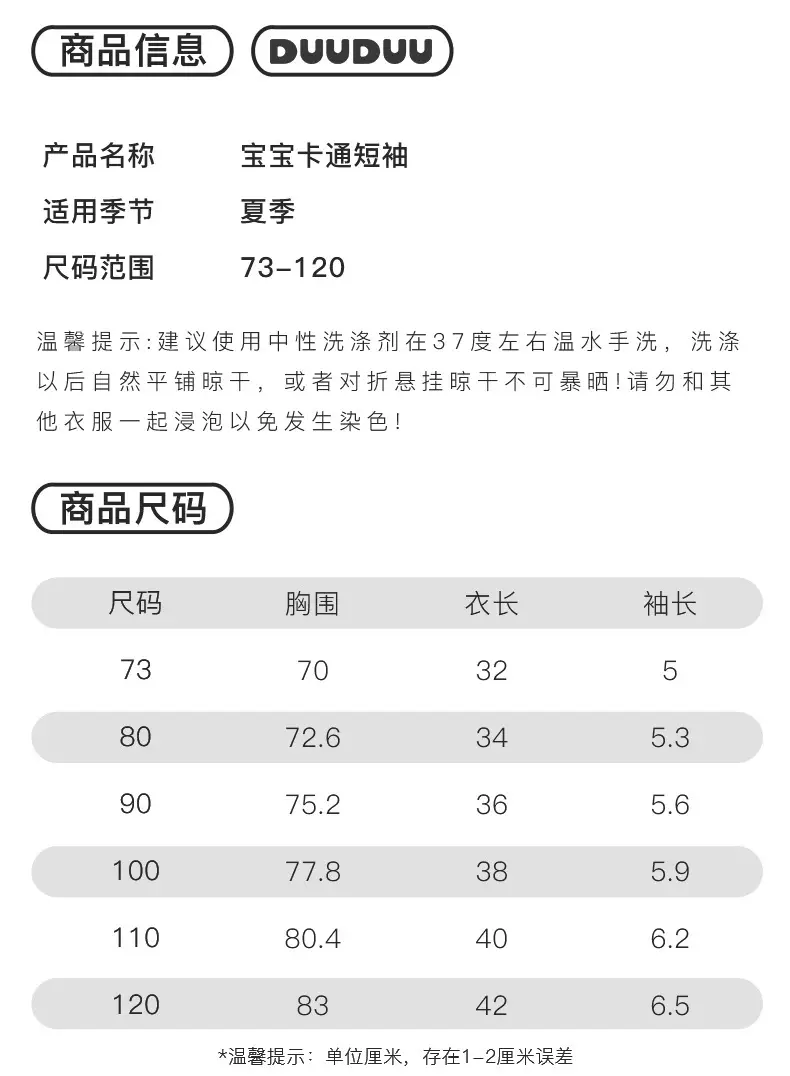 商品信息 DUUDUU

产品名称 宝宝卡通短袖
适用季节 夏季
尺码范围 73-120

温馨提示:建议使用中性洗涤剂在37度左右温水手洗，洗涤以后自然平铺晾干，或者对折悬挂晾干不可暴晒!请勿和其他衣服一起浸泡以免发生染色!

商品尺码

| 尺码 | 胸围 | 衣长 | 袖长 |
|---|---|---|---|
| 73 | 70 | 32 | 5 |
| 80 | 72.6 | 34 | 5.3 |
| 90 | 75.2 | 36 | 5.6 |
| 100 | 77.8 | 38 | 5.9 |
| 110 | 80.4 | 40 | 6.2 |
| 120 | 83 | 42 | 6.5 |

*温馨提示：单位厘米，存在1-2厘米误差